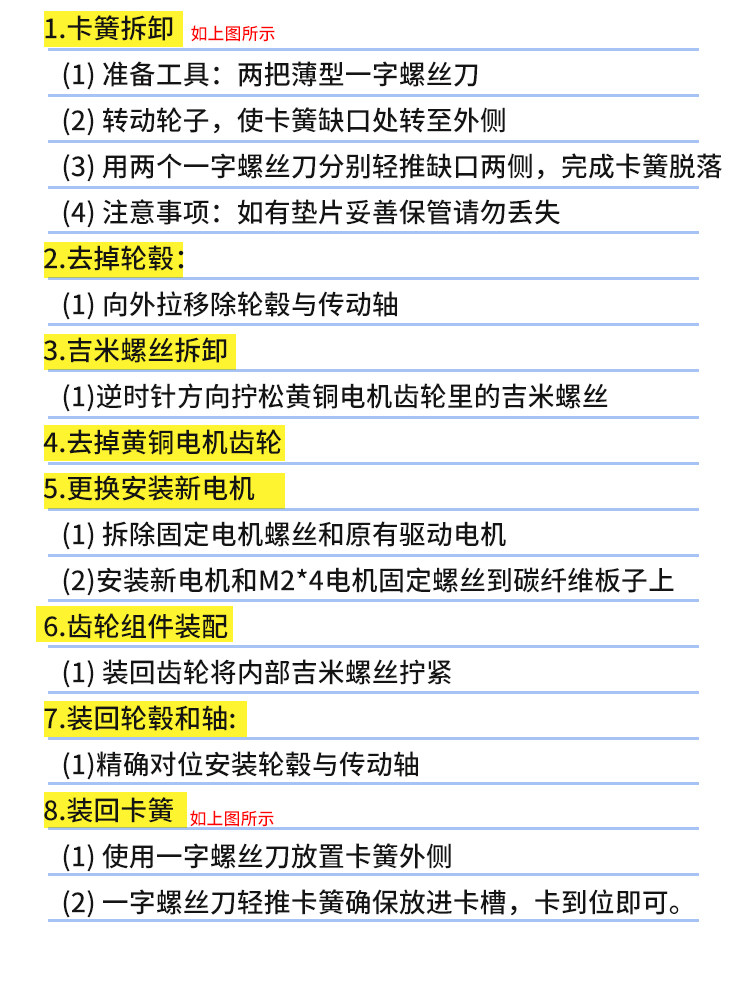 1.卡簧拆卸 如上图所示

(1) 准备工具：两把薄型一字螺丝刀

(2) 转动轮子，使卡簧缺口处转至外侧

(3) 用两个一字螺丝刀分别轻推缺口两侧，完成卡簧脱落

(4) 注意事项：如有垫片妥善保管请勿丢失

2.去掉轮毂：

(1) 向外拉移除轮毂与传动轴

3.吉米螺丝拆卸

(1)逆时针方向拧松黄铜电机齿轮里的吉米螺丝

4.去掉黄铜电机齿轮

5.更换安装新电机

(1) 拆除固定电机螺丝和原有驱动电机

(2)安装新电机和M2*4电机固定螺丝到碳纤维板子上

6.齿轮组件装配

(1) 装回齿轮将内部吉米螺丝拧紧

7.装回轮毂和轴：

(1)精确对位安装轮毂与传动轴

8.装回卡簧 如上图所示

(1) 使用一字螺丝刀放置卡簧外侧

(2) 一字螺丝刀轻推卡簧确保放进卡槽，卡到位即可。